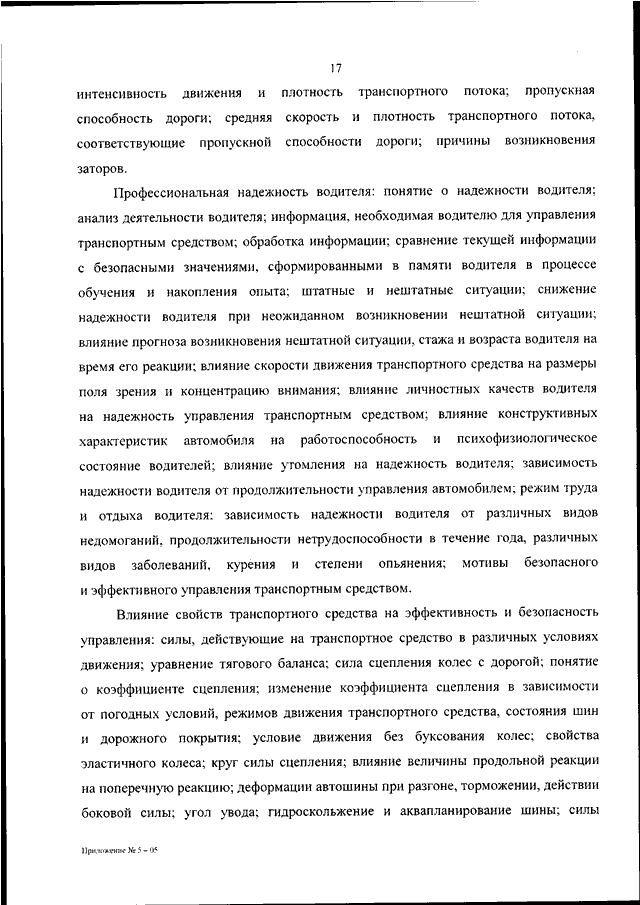 17

интенсивность движения и плотность транспортного потока; пропускная способность дороги; средняя скорость и плотность транспортного потока, соответствующие пропускной способности дороги; причины возникновения заторов.

Профессиональная надежность водителя: понятие о надежности водителя; анализ деятельности водителя; информация, необходимая водителю для управления транспортным средством; обработка информации; сравнение текущей информации с безопасными значениями, сформированными в памяти водителя в процессе обучения и накопления опыта; штатные и нештатные ситуации; снижение надежности водителя при неожиданном возникновении нештатной ситуации; влияние прогноза возникновения нештатной ситуации, стажа и возраста водителя на время его реакции; влияние скорости движения транспортного средства на размеры поля зрения и концентрацию внимания; влияние личностных качеств водителя на надежность управления транспортным средством; влияние конструктивных характеристик автомобиля на работоспособность и психофизиологическое состояние водителей; влияние утомления на надежность водителя; зависимость надежности водителя от продолжительности управления автомобилем; режим труда и отдыха водителя: зависимость надежности водителя от различных видов недомоганий, продолжительности нетрудоспособности в течение года, различных видов заболеваний, курения и степени опьянения; мотивы безопасного и эффективного управления транспортным средством.

Влияние свойств транспортного средства на эффективность и безопасность управления: силы, действующие на транспортное средство в различных условиях движения; уравнение тягового баланса; сила сцепления колес с дорогой; понятие о коэффициенте сцепления; изменение коэффициента сцепления в зависимости от погодных условий, режимов движения транспортного средства, состояния шин и дорожного покрытия; условие движения без буксования колес; свойства эластичного колеса; круг силы сцепления; влияние величины продольной реакции на поперечную реакцию; деформации автошины при разгоне, торможении, действии боковой силы; угол увода; гидроскольжение и аквапланирование шины; силы

Приложение № 5 – 05